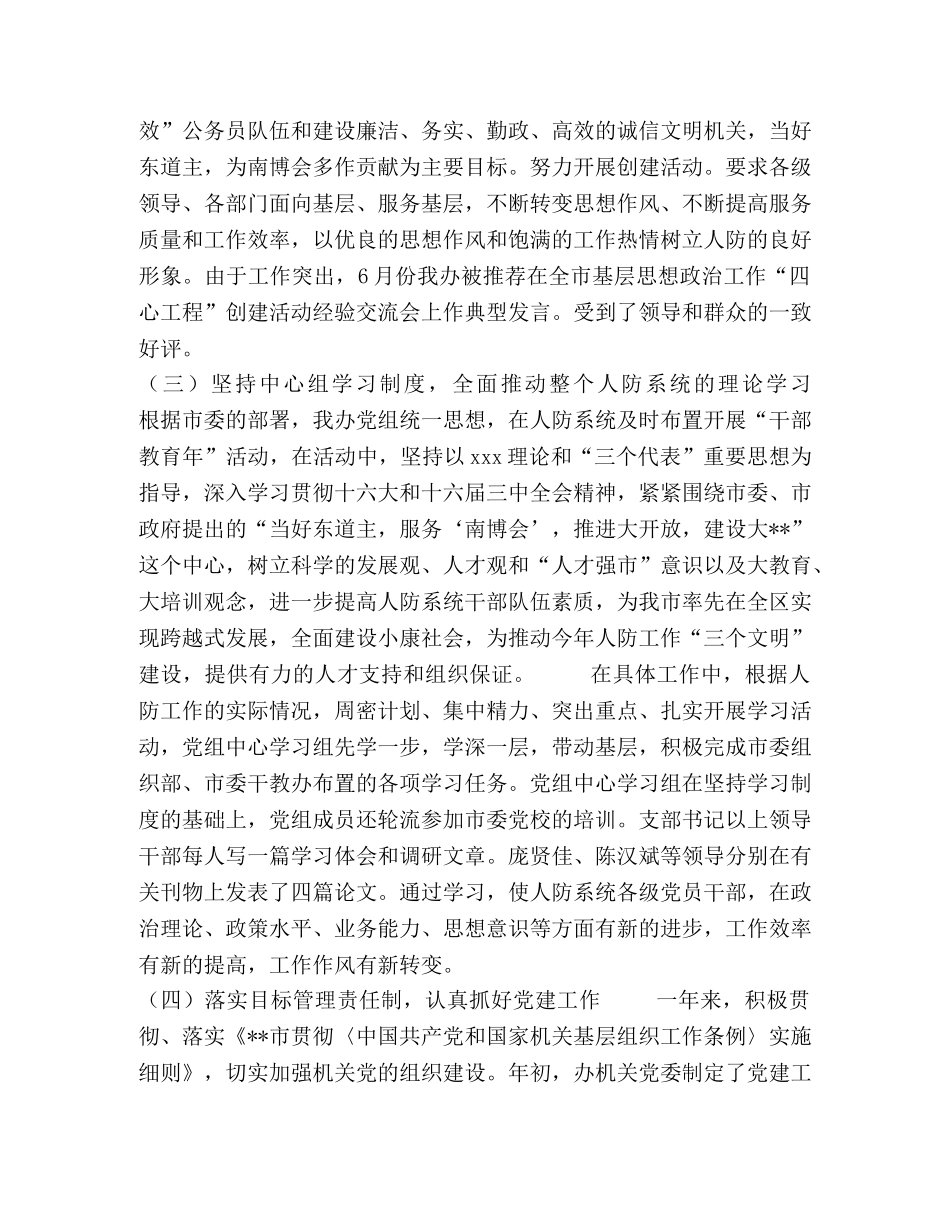 效”公务员队伍和建设廉洁、务实、勤政、高效的诚信文明机关，当好东道主，为南博会多作贡献为主要目标。努力开展创建活动。要求各级领导、各部门面向基层、服务基层，不断转变思想作风、不断提高服务质量和工作效率，以优良的思想作风和饱满的工作热情树立人防的良好形象。由于工作突出，6月份我办被推荐在全市基层思想政治工作“四心工程”创建活动经验交流会上作典型发言。受到了领导和群众的一致好评。

（三）坚持中心组学习制度，全面推动整个人防系统的理论学习 根据市委的部署，我办党组统一思想，在人防系统及时布置开展“干部教育年”活动，在活动中，坚持以xxx理论和“三个代表”重要思想为指导，深入学习贯彻十六大和十六届三中全会精神，紧紧围绕市委、市政府提出的“当好东道主，服务‘南博会’，推进大开放，建设大**”这个中心，树立科学的发展观、人才观和“人才强市”意识以及大教育、大培训观念，进一步提高人防系统干部队伍素质，为我市率先在全区实现跨越式发展，全面建设小康社会，为推动今年人防工作“三个文明”建设，提供有力的人才支持和组织保证。 在具体工作中，根据人防工作的实际情况，周密计划、集中精力、突出重点、扎实开展学习活动，党组中心学习组先学一步，学深一层，带动基层，积极完成市委组织部、市委干教办布置的各项学习任务。党组中心学习组在坚持学习制度的基础上，党组成员还轮流参加市委党校的培训。支部书记以上领导干部每人写一篇学习体会和调研文章。庞贤佳、陈汉斌等领导分别在有关刊物上发表了四篇论文。通过学习，使人防系统各级党员干部，在政治理论、政策水平、业务能力、思想意识等方面有新的进步，工作效率有新的提高，工作作风有新转变。

（四）落实目标管理责任制，认真抓好党建工作 一年来，积极贯彻、落实《**市贯彻〈中国共产党和国家机关基层组织工作条例〉实施细则》，切实加强机关党的组织建设。年初，办机关党委制定了党建工